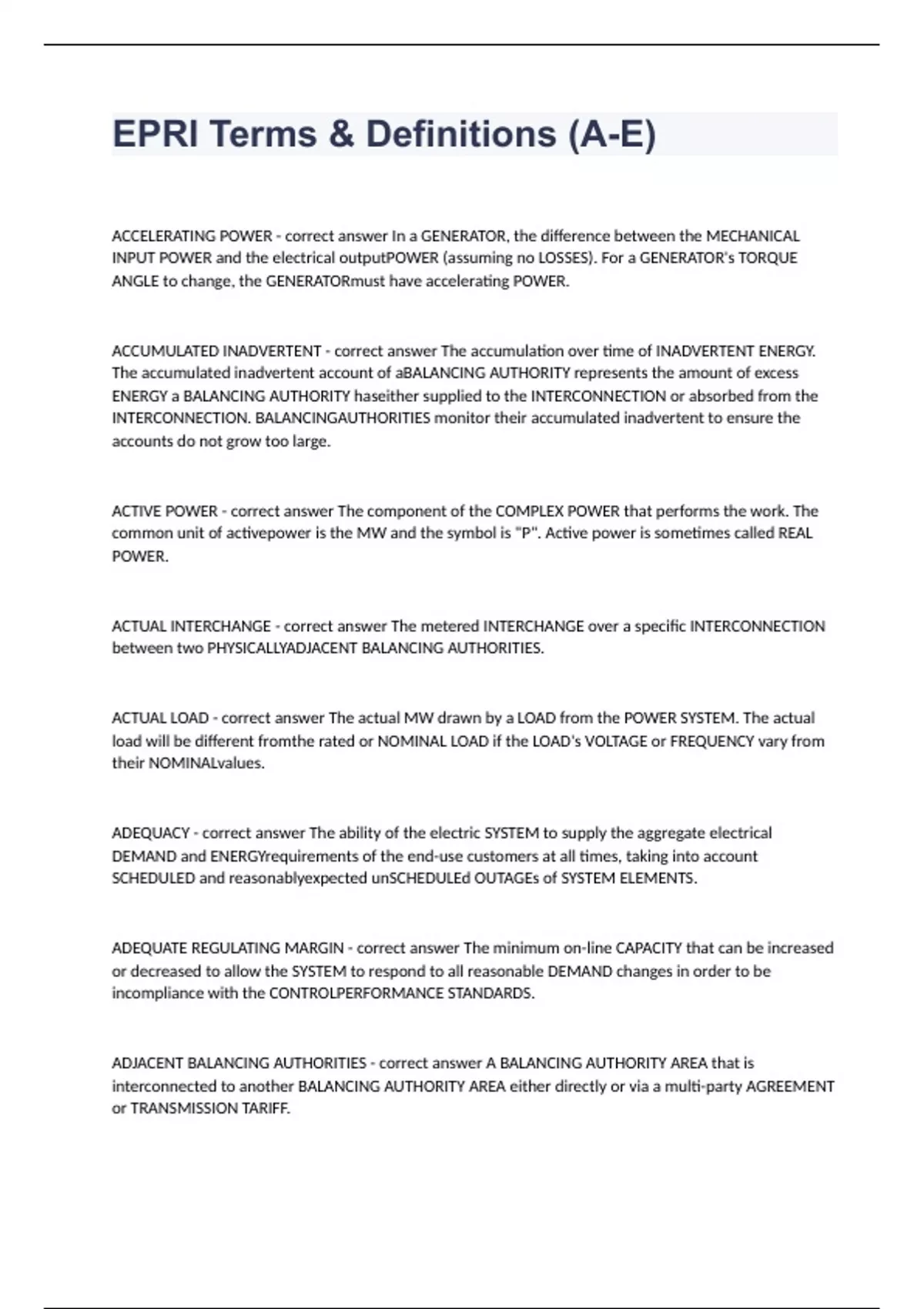 EPRI Terms & Definitions (A-E)

ACCELERATING POWER - correct answer In a GENERATOR, the difference between the MECHANICAL INPUT POWER and the electrical outputPOWER (assuming no LOSSES). For a GENERATOR's TORQUE ANGLE to change, the GENERATORmust have accelerating POWER.

ACCUMULATED INADVERTENT - correct answer The accumulation over time of INADVERTENT ENERGY. The accumulated inadvertent account of aBALANCING AUTHORITY represents the amount of excess ENERGY a BALANCING AUTHORITY haseither supplied to the INTERCONNECTION or absorbed from the INTERCONNECTION. BALANCINGAUTHORITIES monitor their accumulated inadvertent to ensure the accounts do not grow too large.

ACTIVE POWER - correct answer The component of the COMPLEX POWER that performs the work. The common unit of activepower is the MW and the symbol is "P". Active power is sometimes called REAL POWER.

ACTUAL INTERCHANGE - correct answer The metered INTERCHANGE over a specific INTERCONNECTION between two PHYSICALLYADJACENT BALANCING AUTHORITIES.

ACTUAL LOAD - correct answer The actual MW drawn by a LOAD from the POWER SYSTEM. The actual load will be different fromthe rated or NOMINAL LOAD if the LOAD's VOLTAGE or FREQUENCY vary from their NOMINALvalues.

ADEQUACY - correct answer The ability of the electric SYSTEM to supply the aggregate electrical DEMAND and ENERGYrequirements of the end-use customers at all times, taking into account SCHEDULED and reasonablyexpected unSCHEDULEd OUTAGEs of SYSTEM ELEMENTS.

ADEQUATE REGULATING MARGIN - correct answer The minimum on-line CAPACITY that can be increased or decreased to allow the SYSTEM to respond to all reasonable DEMAND changes in order to be incompliance with the CONTROLPERFORMANCE STANDARDS.

ADJACENT BALANCING AUTHORITIES - correct answer A BALANCING AUTHORITY AREA that is interconnected to another BALANCING AUTHORITY AREA either directly or via a multi-party AGREEMENT or TRANSMISSION TARIFF.